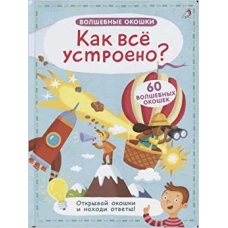 ВОЛШЕБНЫЕ ОКОШКИ

Как всё устроено?

60 ВОЛШЕБНЫХ ОКОШЕК

Открывай окошки и находи ответы!